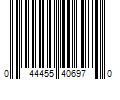 0 44455 40697 0